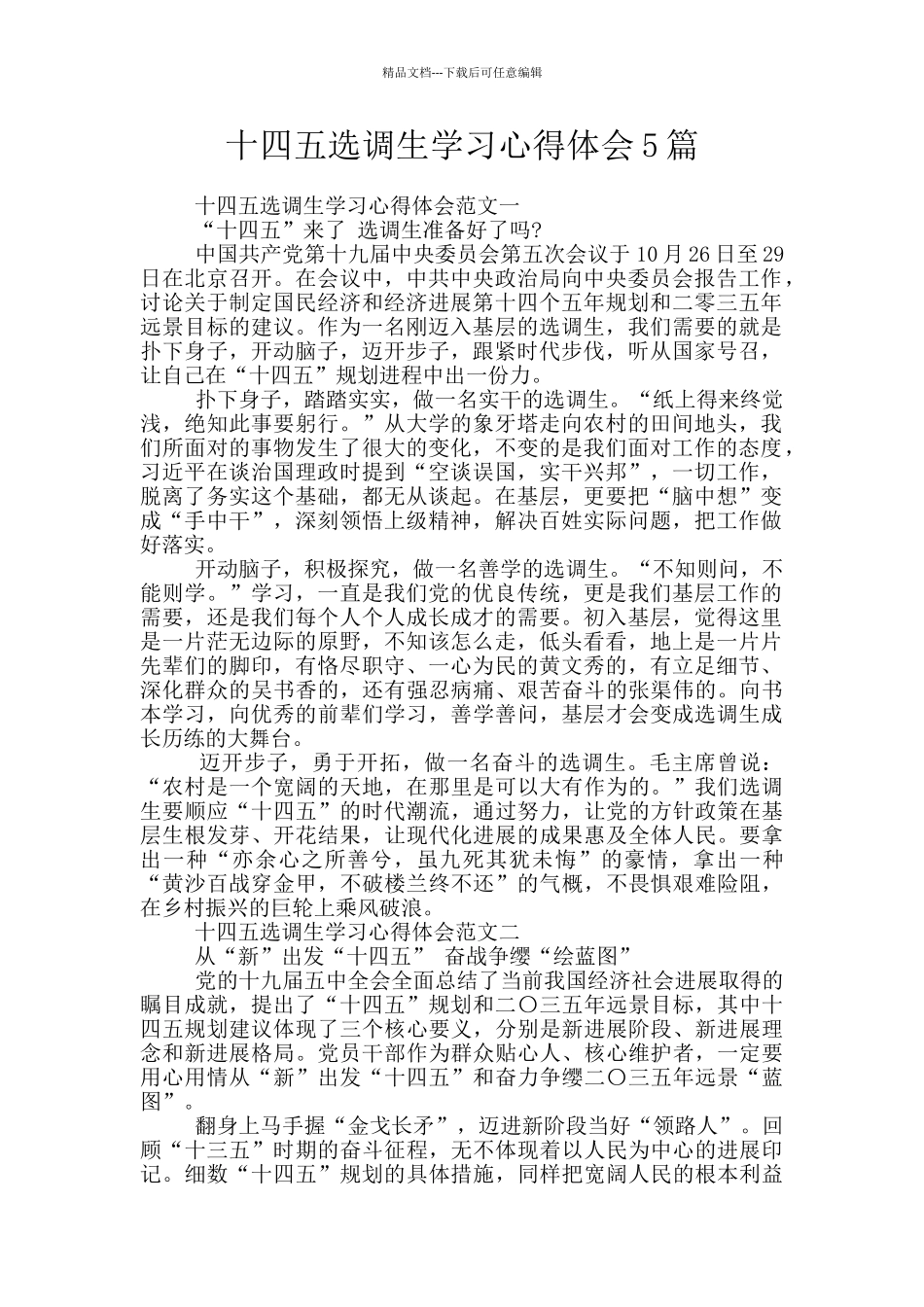 精品文档---下载后可任意编辑

十四五选调生学习心得体会5篇

十四五选调生学习心得体会范文一

“十四五”来了 选调生准备好了吗?

中国共产党第十九届中央委员会第五次会议于10月26日至29日在北京召开。在会议中，中共中央政治局向中央委员会报告工作，讨论关于制定国民经济和经济进展第十四个五年规划和二零三五年远景目标的建议。作为一名刚迈入基层的选调生，我们需要的就是扑下身子，开动脑子，迈开步子，跟紧时代步伐，听从国家号召，让自己在“十四五”规划进程中出一份力。

扑下身子，踏踏实实，做一名实干的选调生。“纸上得来终觉浅，绝知此事要躬行。”从大学的象牙塔走向农村的田间地头，我们所面对的事物发生了很大的变化，不变的是我们面对工作的态度，习近平在谈治国理政时提到“空谈误国，实干兴邦”，一切工作，脱离了务实这个基础，都无从谈起。在基层，更要把“脑中想”变成“手中干”，深刻领悟上级精神，解决百姓实际问题，把工作做好落实。

开动脑子，积极探究，做一名善学的选调生。“不知则问，不能则学。”学习，一直是我们党的优良传统，更是我们基层工作的需要，还是我们每个人个人成长成才的需要。初入基层，觉得这里是一片茫无边际的原野，不知该怎么走，低头看看，地上是一片片先辈们的脚印，有恪尽职守、一心为民的黄文秀的，有立足细节、深化群众的吴书香的，还有强忍病痛、艰苦奋斗的张渠伟的。向书本学习，向优秀的前辈们学习，善学善问，基层才会变成选调生成长历练的大舞台。

迈开步子，勇于开拓，做一名奋斗的选调生。毛主席曾说：“农村是一个宽阔的天地，在那里是可以大有作为的。”我们选调生要顺应“十四五”的时代潮流，通过努力，让党的方针政策在基层生根发芽、开花结果，让现代化进展的成果惠及全体人民。要拿出一种“亦余心之所善兮，虽九死其犹未悔”的豪情，拿出一种“黄沙百战穿金甲，不破楼兰终不还”的气概，不畏惧艰难险阻，在乡村振兴的巨轮上乘风破浪。

十四五选调生学习心得体会范文二

从“新”出发“十四五” 奋战争缨“绘蓝图”

党的十九届五中全会全面总结了当前我国经济社会进展取得的瞩目成就，提出了“十四五”规划和二〇三五年远景目标，其中十四五规划建议体现了三个核心要义，分别是新进展阶段、新进展理念和新进展格局。党员干部作为群众贴心人、核心维护者，一定要用心用情从“新”出发“十四五”和奋力争缨二〇三五年远景“蓝图”。

翻身上马手握“金戈长矛”，迈进新阶段当好“领路人”。回顾“十三五”时期的奋斗征程，无不体现着以人民为中心的进展印记。细数“十四五”规划的具体措施，同样把宽阔人民的根本利益